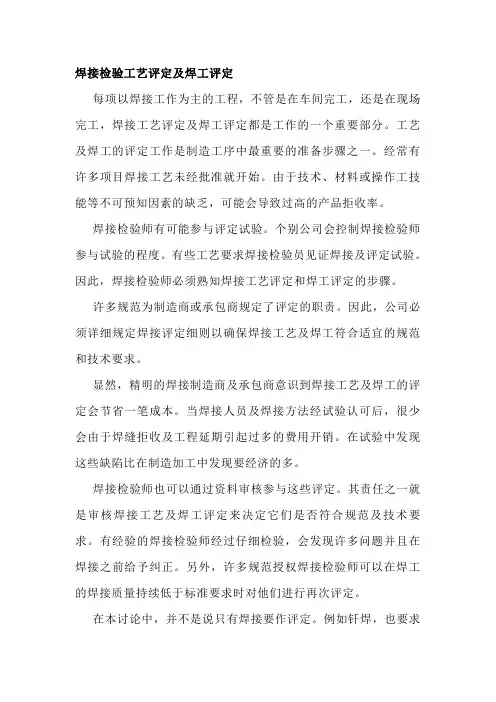 焊接检验工艺评定及焊工评定

每项以焊接工作为主的工程，不管是在车间完工，还是在现场完工，焊接工艺评定及焊工评定都是工作的一个重要部分。工艺及焊工的评定工作是制造工序中最重要的准备步骤之一。经常有许多项目焊接工艺未经批准就开始。由于技术、材料或操作工技能等不可预知因素的缺乏，可能会导致过高的产品拒收率。

焊接检验师有可能参与评定试验。个别公司会控制焊接检验师参与试验的程度。有些工艺要求焊接检验员见证焊接及评定试验。因此，焊接检验师必须熟知焊接工艺评定和焊工评定的步骤。

许多规范为制造商或承包商规定了评定的职责。因此，公司必须详细规定焊接评定细则以确保焊接工艺及焊工符合适宜的规范和技术要求。

显然，精明的焊接制造商及承包商意识到焊接工艺及焊工的评定会节省一笔成本。当焊接人员及焊接方法经试验认可后，很少会由于焊缝拒收及工程延期引起过多的费用开销。在试验中发现这些缺陷比在制造加工中发现要经济的多。

焊接检验师也可以通过资料审核参与这些评定。其责任之一就是审核焊接工艺及焊工评定来决定它们是否符合规范及技术要求。有经验的焊接检验师经过仔细检验，会发现许多问题并且在焊接之前给予纠正。另外，许多规范授权焊接检验师可以在焊工的焊接质量持续低于标准要求时对他们进行再次评定。

在本讨论中，并不是说只有焊接要作评定。例如钎焊，也要求